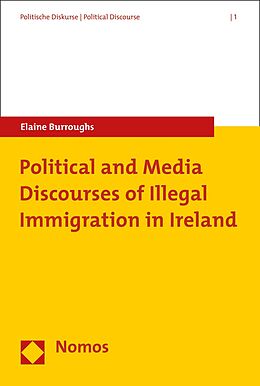 Politische Diskurse | Political Discourse | 1

Elaine Burroughs

Political and Media Discourses of Illegal Immigration in Ireland

Nomos